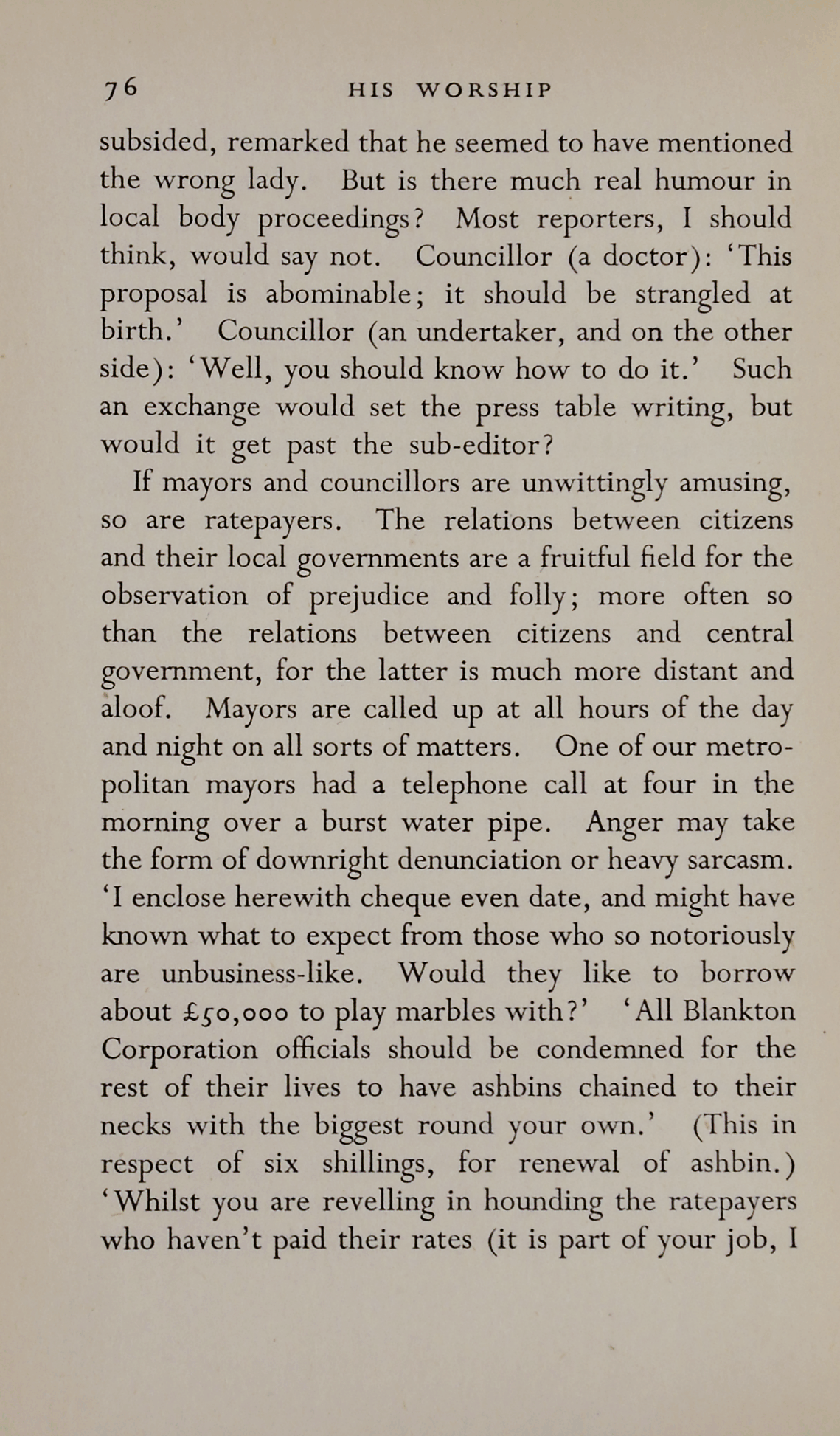 76 HIS WORSHIP

subsided, remarked that he seemed to have mentioned the wrong lady. But is there much real humour in local body proceedings? Most reporters, I should think, would say not. Councillor (a doctor): 'This proposal is abominable; it should be strangled at birth.' Councillor (an undertaker, and on the other side): 'Well, you should know how to do it.' Such an exchange would set the press table writing, but would it get past the sub-editor?

If mayors and councillors are unwittingly amusing, so are ratepayers. The relations between citizens and their local governments are a fruitful field for the observation of prejudice and folly; more often so than the relations between citizens and central government, for the latter is much more distant and aloof. Mayors are called up at all hours of the day and night on all sorts of matters. One of our metropolitan mayors had a telephone call at four in the morning over a burst water pipe. Anger may take the form of downright denunciation or heavy sarcasm. 'I enclose herewith cheque even date, and might have known what to expect from those who so notoriously are unbusiness-like. Would they like to borrow about £50,000 to play marbles with?' 'All Blankton Corporation officials should be condemned for the rest of their lives to have ashbins chained to their necks with the biggest round your own.' (This in respect of six shillings, for renewal of ashbin.) 'Whilst you are revelling in hounding the ratepayers who haven't paid their rates (it is part of your job, I